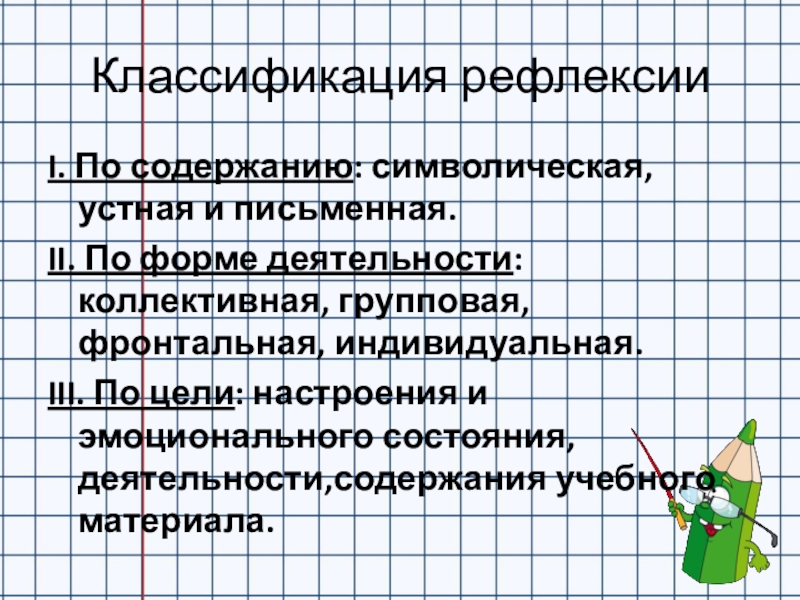 Классификация рефлексии

I. По содержанию: символическая, устная и письменная.

II. По форме деятельности: коллективная, групповая, фронтальная, индивидуальная.

III. По цели: настроения и эмоционального состояния, деятельности,содержания учебного материала.